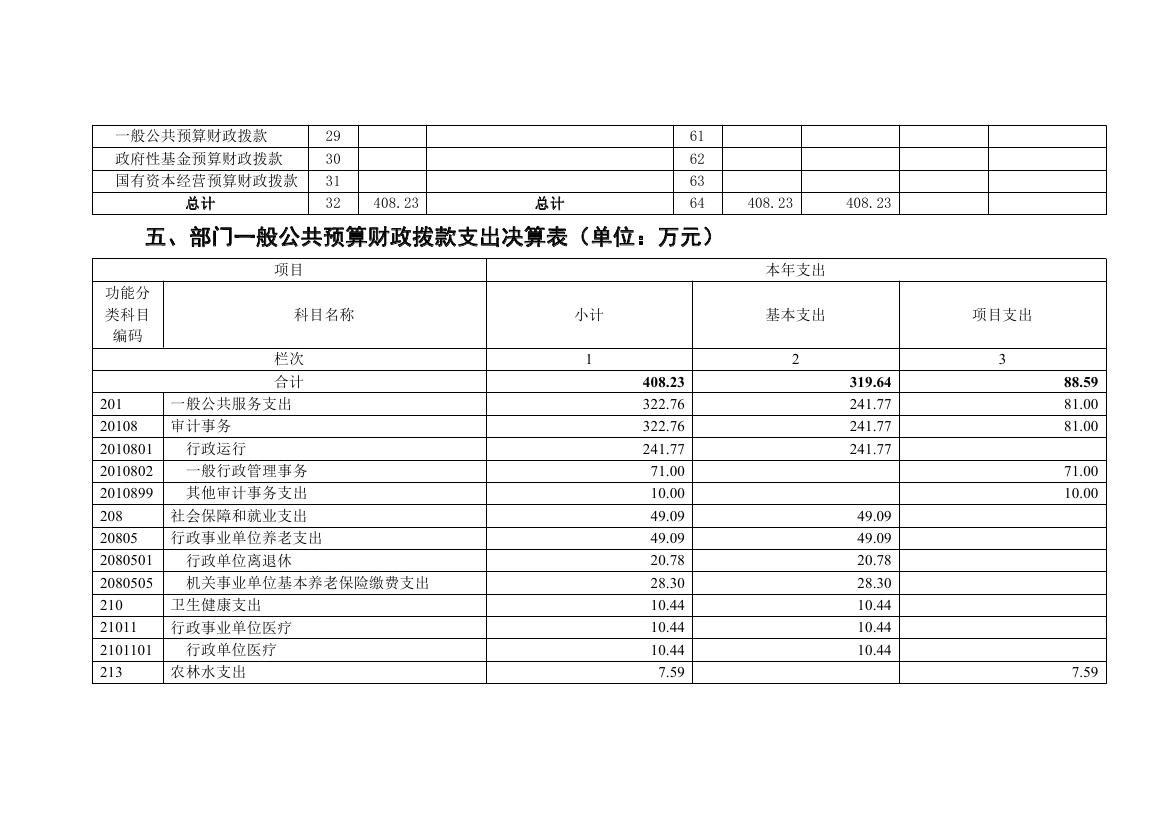 | 一般公共预算财政拨款 | 29 |  |  | 61 |  |  |  |  |
|---|---|---|---|---|---|---|---|---|
| 政府性基金预算财政拨款 | 30 |  |  | 62 |  |  |  |  |
| 国有资本经营预算财政拨款 | 31 |  |  | 63 |  |  |  |  |
| 总计 | 32 | 408.23 | 总计 | 64 | 408.23 | 408.23 |  |  |

五、部门一般公共预算财政拨款支出决算表（单位：万元）

| 项目 |  | 本年支出 |  |  |
|---|---|---|---|---|
| 功能分类科目编码 | 科目名称 | 小计 | 基本支出 | 项目支出 |
| 栏次 |  | 1 | 2 | 3 |
| 合计 |  | 408.23 | 319.64 | 88.59 |
| 201 | 一般公共服务支出 | 322.76 | 241.77 | 81.00 |
| 20108 | 审计事务 | 322.76 | 241.77 | 81.00 |
| 2010801 | 行政运行 | 241.77 | 241.77 |  |
| 2010802 | 一般行政管理事务 | 71.00 |  | 71.00 |
| 2010899 | 其他审计事务支出 | 10.00 |  | 10.00 |
| 208 | 社会保障和就业支出 | 49.09 | 49.09 |  |
| 20805 | 行政事业单位养老支出 | 49.09 | 49.09 |  |
| 2080501 | 行政单位离退休 | 20.78 | 20.78 |  |
| 2080505 | 机关事业单位基本养老保险缴费支出 | 28.30 | 28.30 |  |
| 210 | 卫生健康支出 | 10.44 | 10.44 |  |
| 21011 | 行政事业单位医疗 | 10.44 | 10.44 |  |
| 2101101 | 行政单位医疗 | 10.44 | 10.44 |  |
| 213 | 农林水支出 | 7.59 |  | 7.59 |